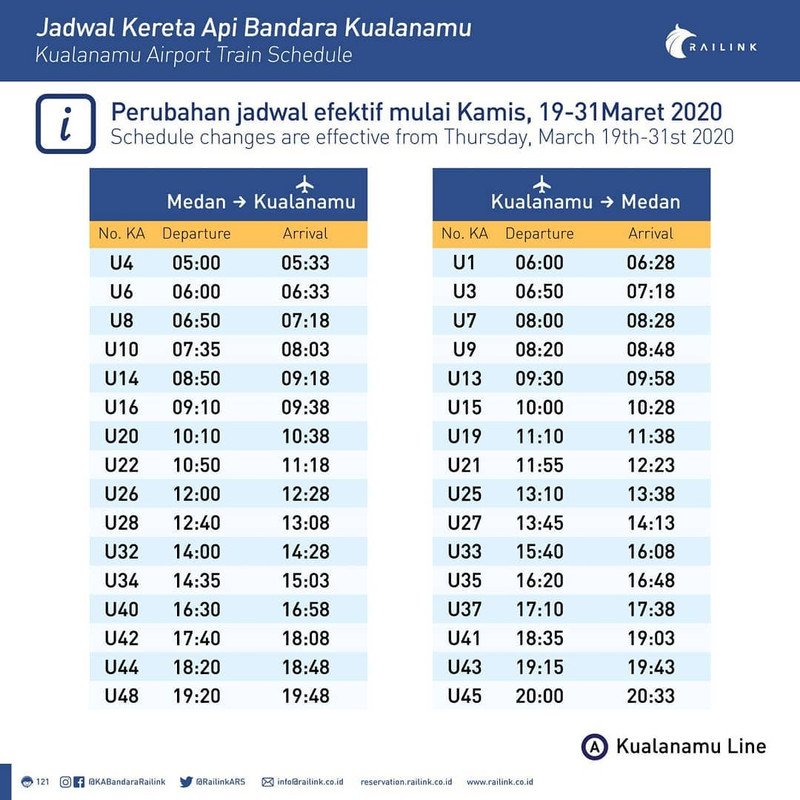 Jadwal Kereta Api Bandara Kualanamu
Kualanamu Airport Train Schedule

RAILINK

i

Perubahan jadwal efektif mulai Kamis, 19-31Maret 2020
Schedule changes are effective from Thursday, March 19th-31st 2020

Medan → Kualanamu

| No. KA | Departure | Arrival |
|---|---|---|
| U4 | 05:00 | 05:33 |
| U6 | 06:00 | 06:33 |
| U8 | 06:50 | 07:18 |
| U10 | 07:35 | 08:03 |
| U14 | 08:50 | 09:18 |
| U16 | 09:10 | 09:38 |
| U20 | 10:10 | 10:38 |
| U22 | 10:50 | 11:18 |
| U26 | 12:00 | 12:28 |
| U28 | 12:40 | 13:08 |
| U32 | 14:00 | 14:28 |
| U34 | 14:35 | 15:03 |
| U40 | 16:30 | 16:58 |
| U42 | 17:40 | 18:08 |
| U44 | 18:20 | 18:48 |
| U48 | 19:20 | 19:48 |

Kualanamu → Medan

| No. KA | Departure | Arrival |
|---|---|---|
| U1 | 06:00 | 06:28 |
| U3 | 06:50 | 07:18 |
| U7 | 08:00 | 08:28 |
| U9 | 08:20 | 08:48 |
| U13 | 09:30 | 09:58 |
| U15 | 10:00 | 10:28 |
| U19 | 11:10 | 11:38 |
| U21 | 11:55 | 12:23 |
| U25 | 13:10 | 13:38 |
| U27 | 13:45 | 14:13 |
| U33 | 15:40 | 16:08 |
| U35 | 16:20 | 16:48 |
| U37 | 17:10 | 17:38 |
| U41 | 18:35 | 19:03 |
| U43 | 19:15 | 19:43 |
| U45 | 20:00 | 20:33 |

A Kualanamu Line

121 @KABandaraRailink @RailinkARS info@railink.co.id reservation.railink.co.id www.railink.co.id